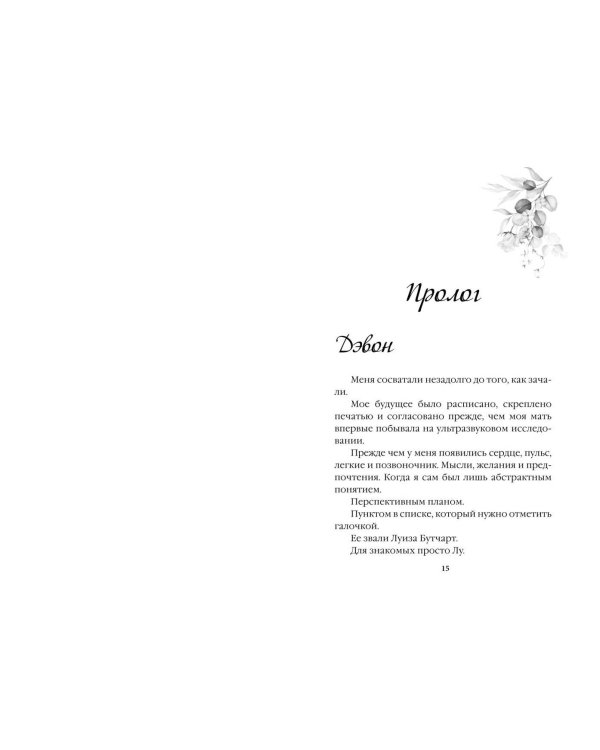 Пролог

Дэвон

Меня сосватали незадолго до того, как зачали.

Мое будущее было расписано, скреплено печатью и согласовано прежде, чем моя мать впервые побывала на ультразвуковом исследовании.

Прежде чем у меня появились сердце, пульс, легкие и позвоночник. Мысли, желания и предпочтения. Когда я сам был лишь абстрактным понятием.

Перспективным планом.

Пунктом в списке, который нужно отметить галочкой.

Ее звали Луиза Бутчарт.

Для знакомых просто Лу.

15